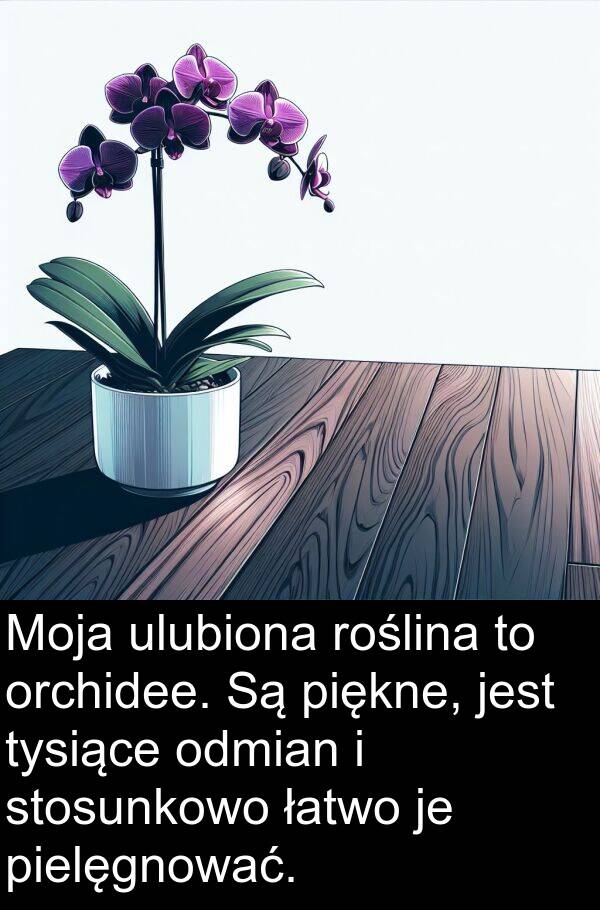 Moja ulubiona roślina to orchidee. Są piękne, jest tysiące odmian i stosunkowo łatwo je pielęgnować.